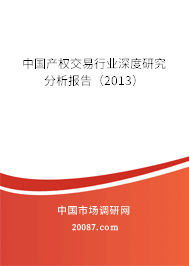 中国产权交易行业深度研究分析报告（2013）

中国市场调研网

20087.com